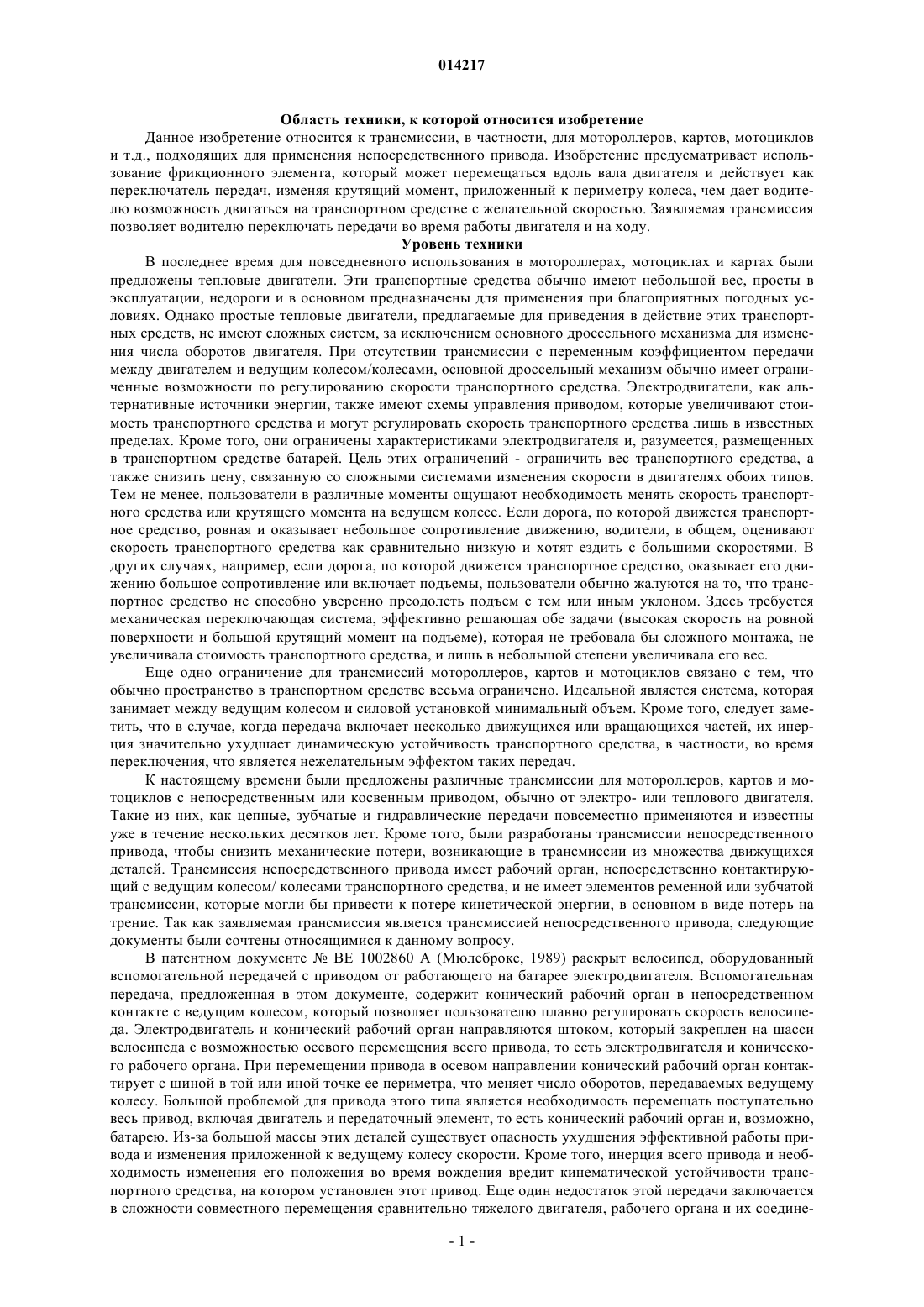 014217

Область техники, к которой относится изобретение

Данное изобретение относится к трансмиссии, в частности, для мотороллеров, картов, мотоциклов и т.д., подходящих для применения непосредственного привода. Изобретение предусматривает использование фрикционного элемента, который может перемещаться вдоль вала двигателя и действует как переключатель передач, изменяя крутящий момент, приложенный к периметру колеса, чем дает водителю возможность двигаться на транспортном средстве с желательной скоростью. Заявляемая трансмиссия позволяет водителю переключать передачи во время работы двигателя и на ходу.

Уровень техники

В последнее время для повседневного использования в мотороллерах, мотоциклах и картах были предложены тепловые двигатели. Эти транспортные средства обычно имеют небольшой вес, просты в эксплуатации, недороги и в основном предназначены для применения при благоприятных погодных условиях. Однако простые тепловые двигатели, предлагаемые для приведения в действие этих транспортных средств, не имеют сложных систем, за исключением основного дроссельного механизма для изменения числа оборотов двигателя. При отсутствии трансмиссии с переменным коэффициентом передачи между двигателем и ведущим колесом/колесами, основной дроссельный механизм обычно имеет ограниченные возможности по регулированию скорости транспортного средства. Электродвигатели, как альтернативные источники энергии, также имеют схемы управления приводом, которые увеличивают стоимость транспортного средства и могут регулировать скорость транспортного средства лишь в известных пределах. Кроме того, они ограничены характеристиками электродвигателя и, разумеется, размещенных в транспортном средстве батарей. Цель этих ограничений - ограничить вес транспортного средства, а также снизить цену, связанную со сложными системами изменения скорости в двигателях обоих типов. Тем не менее, пользователи в различные моменты ощущают необходимость менять скорость транспортного средства или крутящего момента на ведущем колесе. Если дорога, по которой движется транспортное средство, ровная и оказывает небольшое сопротивление движению, водители, в общем, оценивают скорость транспортного средства как сравнительно низкую и хотят ездить с большими скоростями. В других случаях, например, если дорога, по которой движется транспортное средство, оказывает его движению большое сопротивление или включает подъемы, пользователи обычно жалуются на то, что транспортное средство не способно уверенно преодолеть подъем с тем или иным уклоном. Здесь требуется механическая переключающая система, эффективно решающая обе задачи (высокая скорость на ровной поверхности и большой крутящий момент на подъеме), которая не требовала бы сложного монтажа, не увеличивала стоимость транспортного средства, и лишь в небольшой степени увеличивала его вес.

Еще одно ограничение для трансмиссий мотороллеров, картов и мотоциклов связано с тем, что обычно пространство в транспортном средстве весьма ограничено. Идеальной является система, которая занимает между ведущим колесом и силовой установкой минимальный объем. Кроме того, следует заметить, что в случае, когда передача включает несколько движущихся или вращающихся частей, их инерция значительно ухудшает динамическую устойчивость транспортного средства, в частности, во время переключения, что является нежелательным эффектом таких передач.

К настоящему времени были предложены различные трансмиссии для мотороллеров, картов и мотоциклов с непосредственным или косвенным приводом, обычно от электро- или теплового двигателя. Такие из них, как цепные, зубчатые и гидравлические передачи повсеместно применяются и известны уже в течение нескольких десятков лет. Кроме того, были разработаны трансмиссии непосредственного привода, чтобы снизить механические потери, возникающие в трансмиссии из множества движущихся деталей. Трансмиссия непосредственного привода имеет рабочий орган, непосредственно контактирующий с ведущим колесом/ колесами транспортного средства, и не имеет элементов ременной или зубчатой трансмиссии, которые могли бы привести к потере кинетической энергии, в основном в виде потерь на трение. Так как заявляемая трансмиссия является трансмиссией непосредственного привода, следующие документы были сочтены относящимися к данному вопросу.

В патентном документе № BE 1002860 A (Мюлеброке, 1989) раскрыт велосипед, оборудованный вспомогательной передачей с приводом от работающего на батарее электродвигателя. Вспомогательная передача, предложенная в этом документе, содержит конический рабочий орган в непосредственном контакте с ведущим колесом, который позволяет пользователю плавно регулировать скорость велосипеда. Электродвигатель и конический рабочий орган направляются штоком, который закреплен на шасси велосипеда с возможностью осевого перемещения всего привода, то есть электродвигателя и конического рабочего органа. При перемещении привода в осевом направлении конический рабочий орган контактирует с шиной в той или иной точке ее периметра, что меняет число оборотов, передаваемых ведущему колесу. Большой проблемой для привода этого типа является необходимость перемещать поступательно весь привод, включая двигатель и передаточный элемент, то есть конический рабочий орган и, возможно, батарею. Из-за большой массы этих деталей существует опасность ухудшения эффективной работы привода и изменения приложенной к ведущему колесу скорости. Кроме того, инерция всего привода и необходимость изменения его положения во время вождения вредит кинематической устойчивости транспортного средства, на котором установлен этот привод. Еще один недостаток этой передачи заключается в сложности совместного перемещения сравнительно тяжелого двигателя, рабочего органа и их соедине-

- 1 -